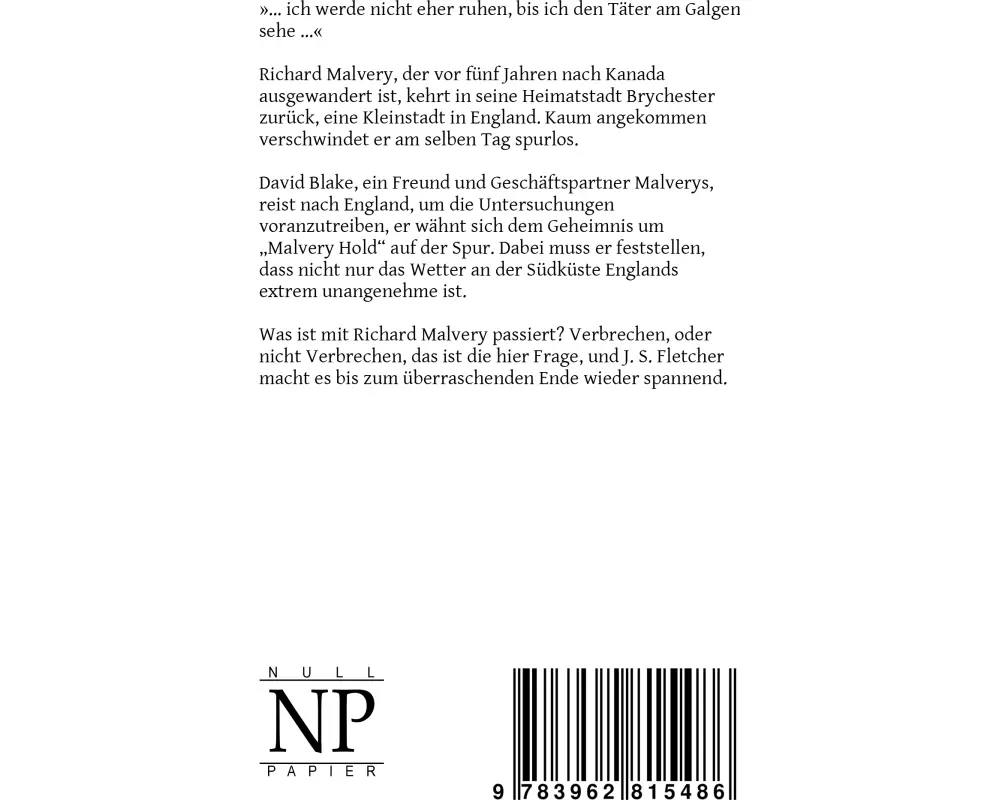 »... ich werde nicht eher ruhen, bis ich den Täter am Galgen sehe ...«

Richard Malvery, der vor fünf Jahren nach Kanada ausgewandert ist, kehrt in seine Heimatstadt Brychester zurück, eine Kleinstadt in England. Kaum angekommen verschwindet er am selben Tag spurlos.

David Blake, ein Freund und Geschäftspartner Malverys, reist nach England, um die Untersuchungen voranzutreiben, er wähnt sich dem Geheimnis um „Malvery Hold“ auf der Spur. Dabei muss er feststellen, dass nicht nur das Wetter an der Südküste Englands extrem unangenehme ist.

Was ist mit Richard Malvery passiert? Verbrechen, oder nicht Verbrechen, das ist die hier Frage, und J. S. Fletcher macht es bis zum überraschenden Ende wieder spannend.

NULL
NP
PAPIER

9 783962 815486